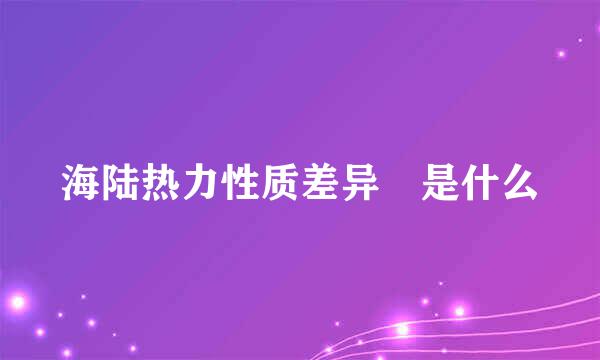 海陆热力性质差异　是什么